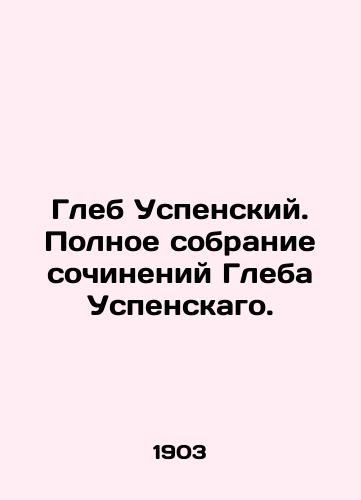 Глеб Успенский. Полное собрание сочинений Глеба Успенскаго.

1903